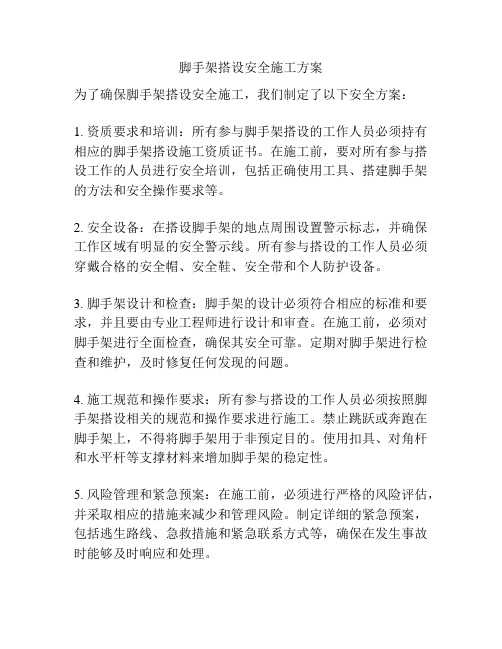 脚手架搭设安全施工方案

为了确保脚手架搭设安全施工，我们制定了以下安全方案：

1. 资质要求和培训：所有参与脚手架搭设的工作人员必须持有相应的脚手架搭设施工资质证书。在施工前，要对所有参与搭设工作的人员进行安全培训，包括正确使用工具、搭建脚手架的方法和安全操作要求等。

2. 安全设备：在搭设脚手架的地点周围设置警示标志，并确保工作区域有明显的安全警示线。所有参与搭设的工作人员必须穿戴合格的安全帽、安全鞋、安全带和个人防护设备。

3. 脚手架设计和检查：脚手架的设计必须符合相应的标准和要求，并且要由专业工程师进行设计和审查。在施工前，必须对脚手架进行全面检查，确保其安全可靠。定期对脚手架进行检查和维护，及时修复任何发现的问题。

4. 施工规范和操作要求：所有参与搭设的工作人员必须按照脚手架搭设相关的规范和操作要求进行施工。禁止跳跃或奔跑在脚手架上，不得将脚手架用于非预定目的。使用扣具、对角杆和水平杆等支撑材料来增加脚手架的稳定性。

5. 风险管理和紧急预案：在施工前，必须进行严格的风险评估，并采取相应的措施来减少和管理风险。制定详细的紧急预案，包括逃生路线、急救措施和紧急联系方式等，确保在发生事故时能够及时响应和处理。